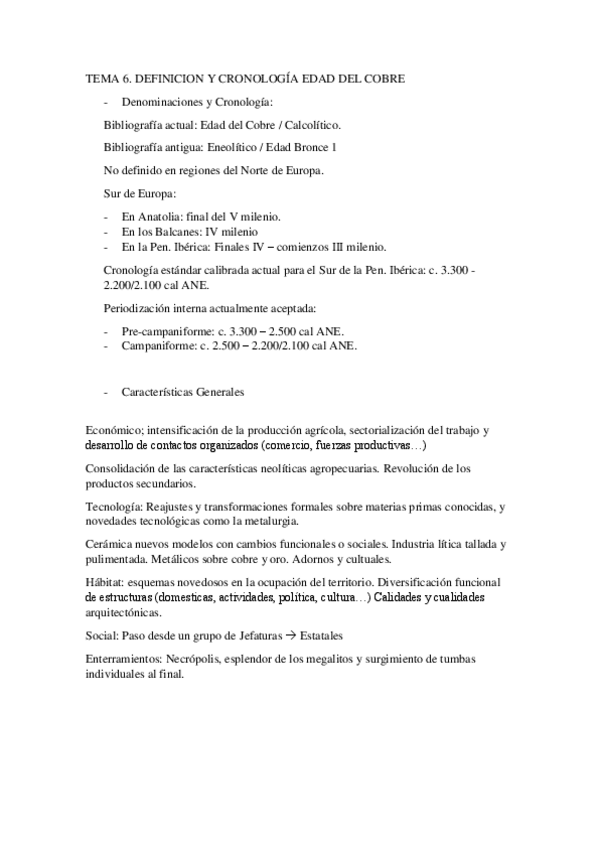 TEMA 6. DEFINICION Y CRONOLOGÍA EDAD DEL COBRE

- Denominaciones y Cronología:

Bibliografía actual: Edad del Cobre / Calcolítico.

Bibliografía antigua: Eneolítico / Edad Bronce 1

No definido en regiones del Norte de Europa.

Sur de Europa:

- En Anatolia: final del V milenio.
- En los Balcanes: IV milenio
- En la Pen. Ibérica: Finales IV – comienzos III milenio.

Cronología estándar calibrada actual para el Sur de la Pen. Ibérica: c. 3.300 - 2.200/2.100 cal ANE.

Periodización interna actualmente aceptada:

- Pre-campaniforme: c. 3.300 – 2.500 cal ANE.
- Campaniforme: c. 2.500 – 2.200/2.100 cal ANE.

- Características Generales

Económico; intensificación de la producción agrícola, sectorialización del trabajo y desarrollo de contactos organizados (comercio, fuerzas productivas…)

Consolidación de las características neolíticas agropecuarias. Revolución de los productos secundarios.

Tecnología: Reajustes y transformaciones formales sobre materias primas conocidas, y novedades tecnológicas como la metalurgia.

Cerámica nuevos modelos con cambios funcionales o sociales. Industria lítica tallada y pulimentada. Metálicos sobre cobre y oro. Adornos y cultuales.

Hábitat: esquemas novedosos en la ocupación del territorio. Diversificación funcional de estructuras (domesticas, actividades, política, cultura…) Calidades y cualidades arquitectónicas.

Social: Paso desde un grupo de Jefaturas → Estatales

Enterramientos: Necrópolis, esplendor de los megalitos y surgimiento de tumbas individuales al final.